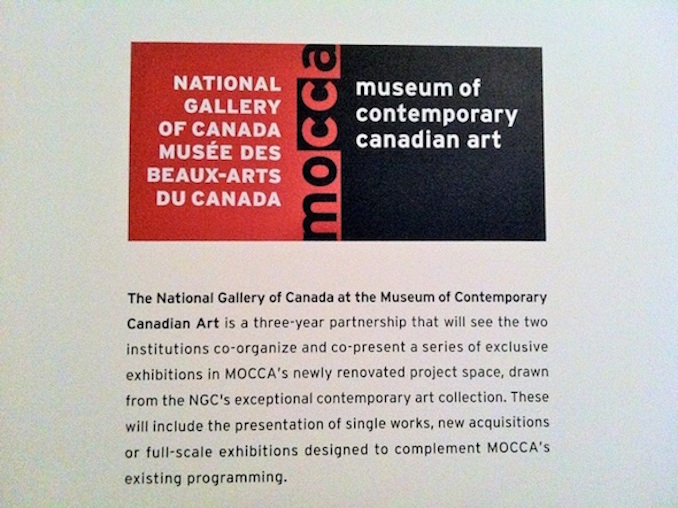 NATIONAL GALLERY OF CANADA
MUSÉE DES BEAUX-ARTS DU CANADA

mocca

museum of contemporary canadian art

The National Gallery of Canada at the Museum of Contemporary Canadian Art is a three-year partnership that will see the two institutions co-organize and co-present a series of exclusive exhibitions in MOCCA's newly renovated project space, drawn from the NGC's exceptional contemporary art collection. These will include the presentation of single works, new acquisitions or full-scale exhibitions designed to complement MOCCA's existing programming.